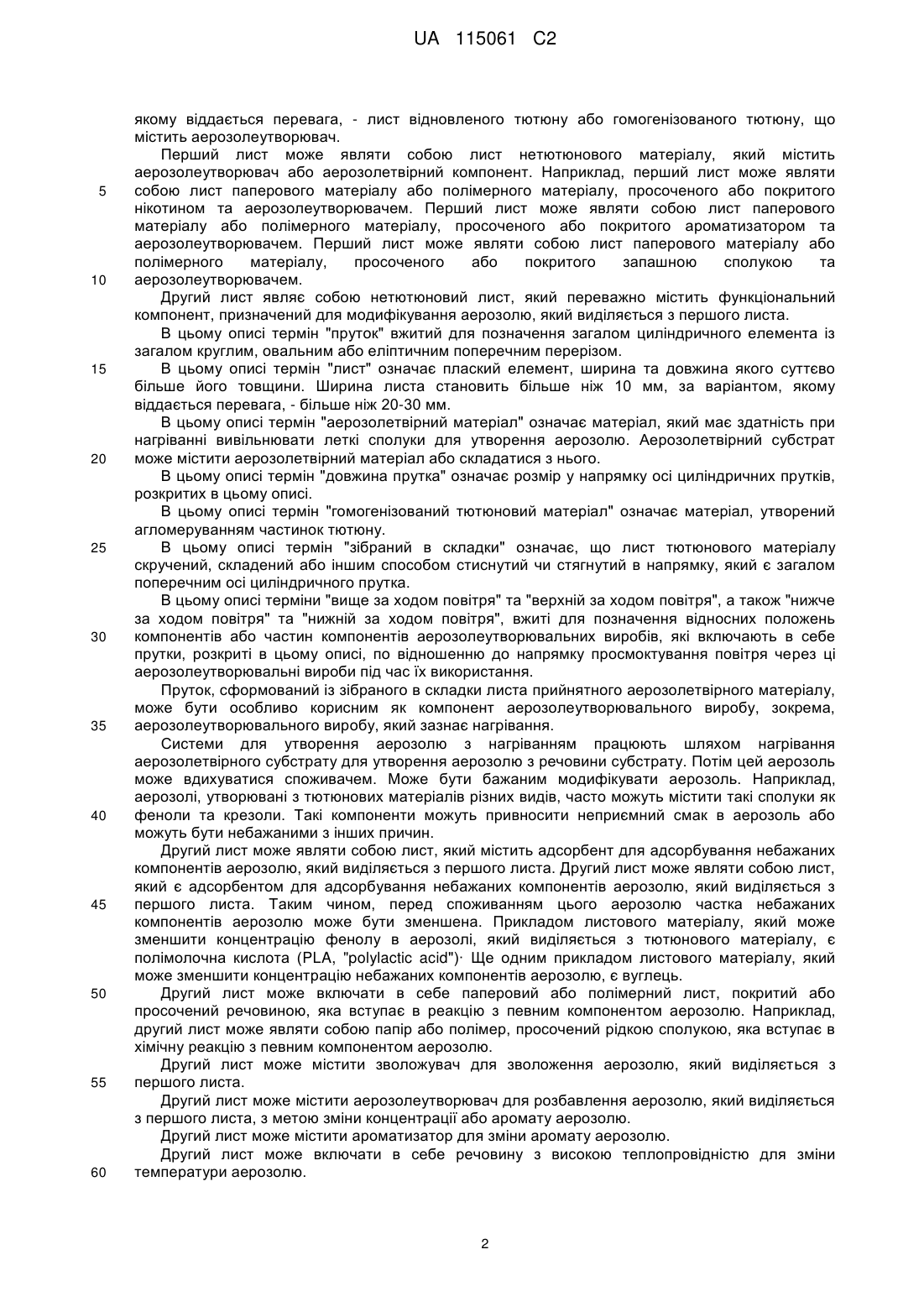 UA 115061 C2

якому віддається перевага, - лист відновленого тютюну або гомогенізованого тютюну, що містить аерозолеутворювач.

Перший лист може являти собою лист нетютюнового матеріалу, який містить аерозолеутворювач або аерозолетвірний компонент. Наприклад, перший лист може являти
5
собою лист паперового матеріалу або полімерного матеріалу, просоченого або покритого нікотином та аерозолеутворювачем. Перший лист може являти собою лист паперового матеріалу або полімерного матеріалу, просоченого або покритого ароматизатором та аерозолеутворювачем. Перший лист може являти собою лист паперового матеріалу або полімерного матеріалу, просоченого або покритого запашною сполукою та
10
аерозолеутворювачем.

Другий лист являє собою нетютюновий лист, який переважно містить функціональний компонент, призначений для модифікування аерозолю, який виділяється з першого листа.

В цьому описі термін "пруток" вжитий для позначення загалом циліндричного елемента із загалом круглим, овальним або еліптичним поперечним перерізом.
15
В цьому описі термін "лист" означає плаский елемент, ширина та довжина якого суттєво більше його товщини. Ширина листа становить більше ніж 10 мм, за варіантом, якому віддається перевага, - більше ніж 20-30 мм.

В цьому описі термін "аерозолетвірний матеріал" означає матеріал, який має здатність при нагріванні вивільнювати леткі сполуки для утворення аерозолю. Аерозолетвірний субстрат
20
може містити аерозолетвірний матеріал або складатися з нього.

В цьому описі термін "довжина прутка" означає розмір у напрямку осі циліндричних прутків, розкритих в цьому описі.

В цьому описі термін "гомогенізований тютюновий матеріал" означає матеріал, утворений агломеруванням частинок тютюну.
25
В цьому описі термін "зібраний в складки" означає, що лист тютюнового матеріалу скручений, складений або іншим способом стиснутий чи стягнутий в напрямку, який є загалом поперечним осі циліндричного прутка.

В цьому описі терміни "вище за ходом повітря" та "верхній за ходом повітря", а також "нижче за ходом повітря" та "нижній за ходом повітря", вжиті для позначення відносних положень
30
компонентів або частин компонентів аерозолеутворювальних виробів, які включають в себе прутки, розкриті в цьому описі, по відношенню до напрямку просмоктування повітря через ці аерозолеутворювальні вироби під час їх використання.

Пруток, сформований із зібраного в складки листа прийнятного аерозолетвірного матеріалу, може бути особливо корисним як компонент аерозолеутворювального виробу, зокрема,
35
аерозолеутворювального виробу, який зазнає нагрівання.

Системи для утворення аерозолю з нагріванням працюють шляхом нагрівання аерозолетвірного субстрату для утворення аерозолю з речовини субстрату. Потім цей аерозоль може вдихуватися споживачем. Може бути бажаним модифікувати аерозоль. Наприклад, аерозолі, утворювані з тютюнових матеріалів різних видів, часто можуть містити такі сполуки як
40
феноли та крезоли. Такі компоненти можуть привносити неприємний смак в аерозоль або можуть бути небажаними з інших причин.

Другий лист може являти собою лист, який містить адсорбент для адсорбування небажаних компонентів аерозолю, який виділяється з першого листа. Другий лист може являти собою лист, який є адсорбентом для адсорбування небажаних компонентів аерозолю, який виділяється з
45
першого листа. Таким чином, перед споживанням цього аерозолю частка небажаних компонентів аерозолю може бути зменшена. Прикладом листового матеріалу, який може зменшити концентрацію фенолу в аерозолі, який виділяється з тютюнового матеріалу, є полімолочна кислота (PLA, "polylactic acid")· Ще одним прикладом листового матеріалу, який може зменшити концентрацію небажаних компонентів аерозолю, є вуглець.
50
Другий лист може включати в себе паперовий або полімерний лист, покритий або просочений речовиною, яка вступає в реакцію з певним компонентом аерозолю. Наприклад, другий лист може являти собою папір або полімер, просочений рідкою сполукою, яка вступає в хімічну реакцію з певним компонентом аерозолю.

Другий лист може містити зволожувач для зволоження аерозолю, який виділяється з
55
першого листа.

Другий лист може містити аерозолеутворювач для розбавлення аерозолю, який виділяється з першого листа, з метою зміни концентрації або аромату аерозолю.

Другий лист може містити ароматизатор для зміни аромату аерозолю.

Другий лист може включати в себе речовину з високою теплопровідністю для зміни
60
температури аерозолю.

2